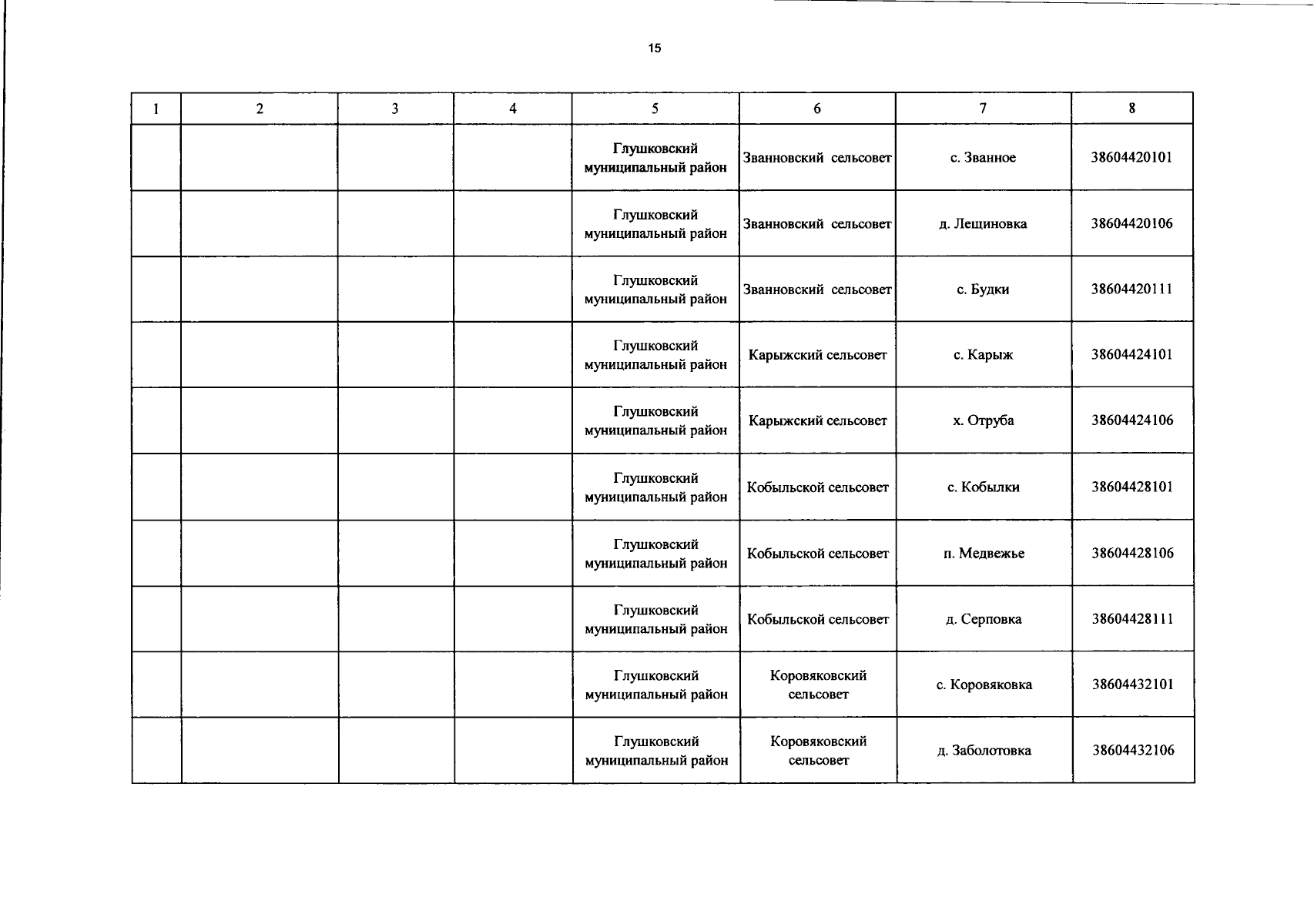 15

| 1 | 2 | 3 | 4 | 5 | 6 | 7 | 8 |
|---|---|---|---|---|---|---|---|
| | | | | Глушковский муниципальный район | Званновский сельсовет | с. Званное | 38604420101 |
| | | | | Глушковский муниципальный район | Званновский сельсовет | д. Лещиновка | 38604420106 |
| | | | | Глушковский муниципальный район | Званновский сельсовет | с. Будки | 38604420111 |
| | | | | Глушковский муниципальный район | Карыжский сельсовет | с. Карыж | 38604424101 |
| | | | | Глушковский муниципальный район | Карыжский сельсовет | х. Отруба | 38604424106 |
| | | | | Глушковский муниципальный район | Кобыльской сельсовет | с. Кобылки | 38604428101 |
| | | | | Глушковский муниципальный район | Кобыльской сельсовет | п. Медвежье | 38604428106 |
| | | | | Глушковский муниципальный район | Кобыльской сельсовет | д. Серповка | 38604428111 |
| | | | | Глушковский муниципальный район | Коровяковский сельсовет | с. Коровяковка | 38604432101 |
| | | | | Глушковский муниципальный район | Коровяковский сельсовет | д. Заболотовка | 38604432106 |